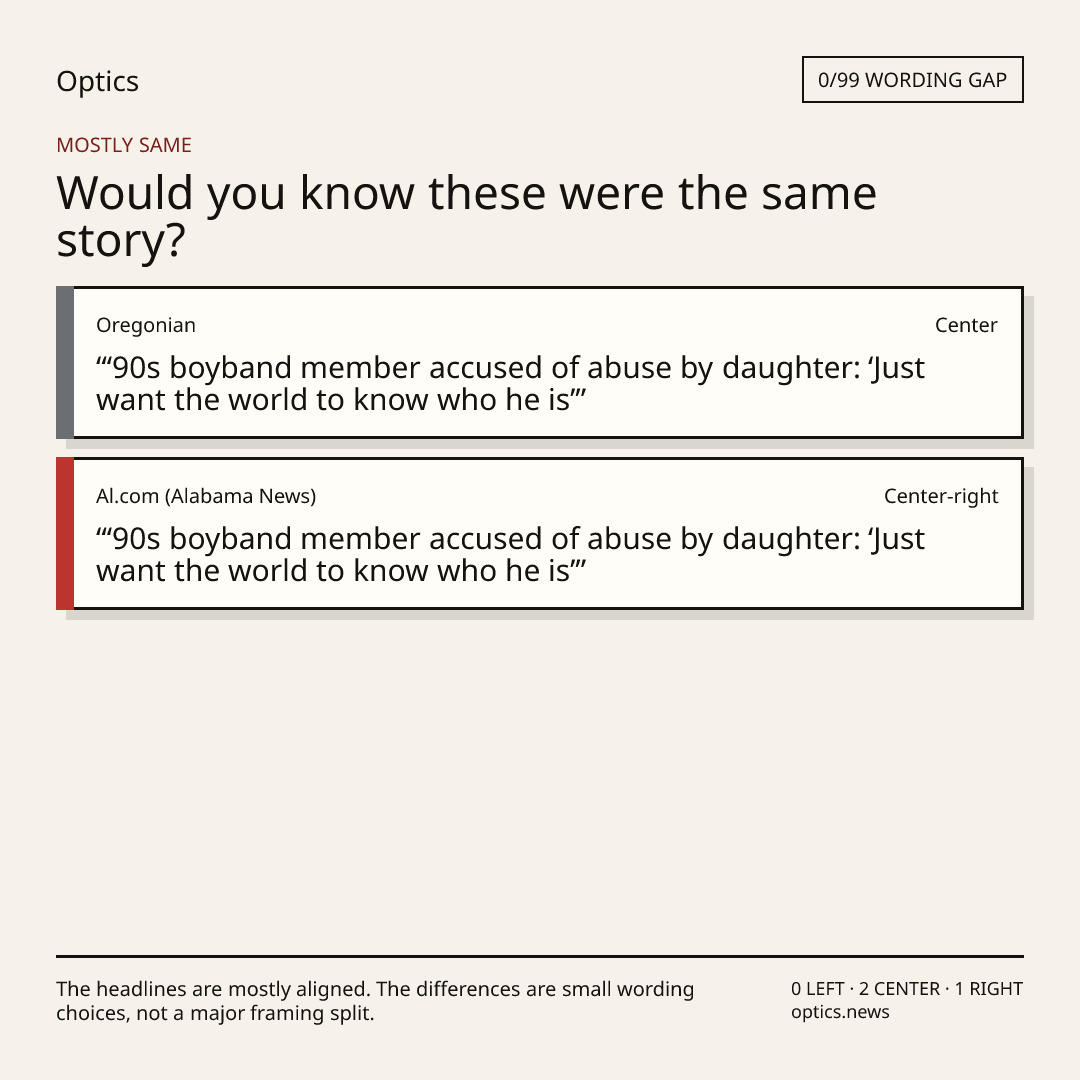 Optics

0/99 WORDING GAP

MOSTLY SAME

Would you know these were the same story?

Oregonian

Center

“‘90s boyband member accused of abuse by daughter: ‘Just want the world to know who he is’”

Al.com (Alabama News)

Center-right

“‘90s boyband member accused of abuse by daughter: ‘Just want the world to know who he is’”

The headlines are mostly aligned. The differences are small wording choices, not a major framing split.

0 LEFT · 2 CENTER · 1 RIGHT
optics.news